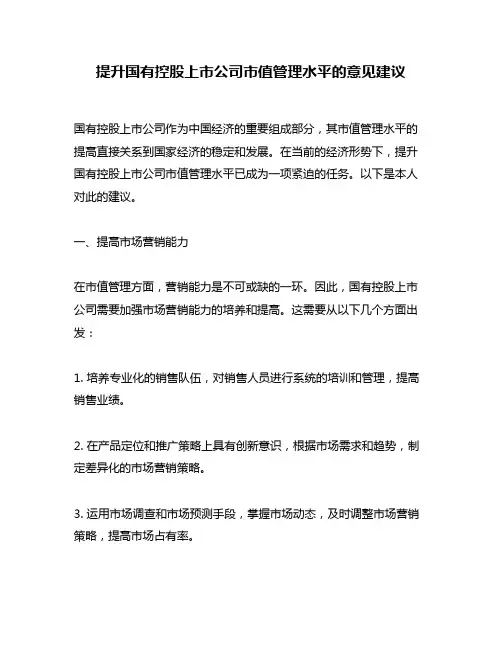 提升国有控股上市公司市值管理水平的意见建议

国有控股上市公司作为中国经济的重要组成部分，其市值管理水平的提高直接关系到国家经济的稳定和发展。在当前的经济形势下，提升国有控股上市公司市值管理水平已成为一项紧迫的任务。以下是本人对此的建议。

一、提高市场营销能力

在市值管理方面，营销能力是不可或缺的一环。因此，国有控股上市公司需要加强市场营销能力的培养和提高。这需要从以下几个方面出发：

1. 培养专业化的销售队伍，对销售人员进行系统的培训和管理，提高销售业绩。

2. 在产品定位和推广策略上具有创新意识，根据市场需求和趋势，制定差异化的市场营销策略。

3. 运用市场调查和市场预测手段，掌握市场动态，及时调整市场营销策略，提高市场占有率。